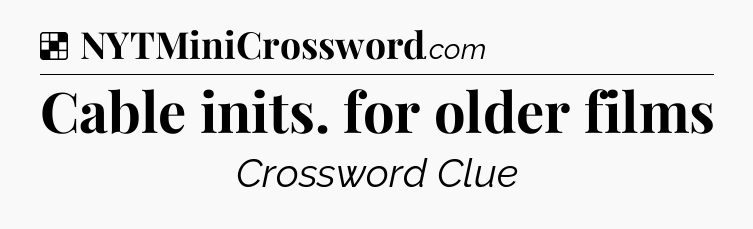 NYTMiniCrossword.com

Cable inits. for older films

Crossword Clue